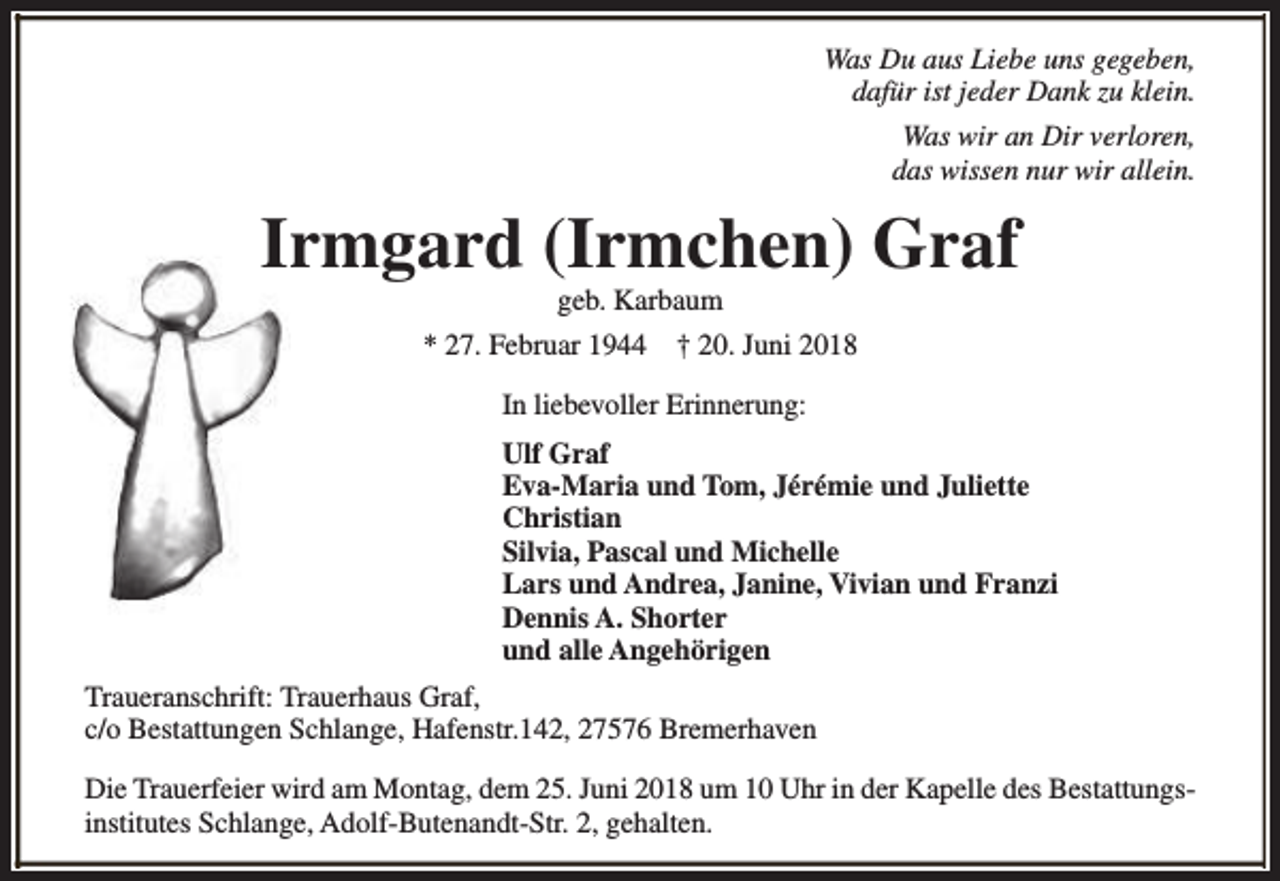 Was Du aus Liebe uns gegeben,
dafür ist jeder Dank zu klein.

Was wir an Dir verloren,
das wissen nur wir allein.

Irmgard (Irmchen) Graf

geb. Karbaum

* 27. Februar 1944 † 20. Juni 2018

In liebevoller Erinnerung:

Ulf Graf
Eva-Maria und Tom, Jérémie und Juliette
Christian
Silvia, Pascal und Michelle
Lars und Andrea, Janine, Vivian und Franzi
Dennis A. Shorter
und alle Angehörigen

Traueranschrift: Trauerhaus Graf,
c/o Bestattungen Schlange, Hafenstr.142, 27576 Bremerhaven

Die Trauerfeier wird am Montag, dem 25. Juni 2018 um 10 Uhr in der Kapelle des Bestattungsinstitutes Schlange, Adolf-Butenandt-Str. 2, gehalten.